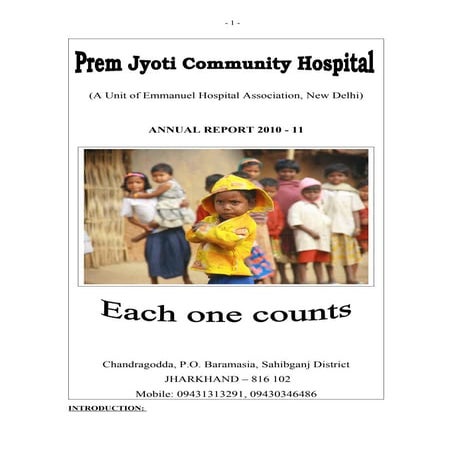 - 1 -

Prem Jyoti Community Hospital

(A Unit of Emmanuel Hospital Association, New Delhi)

ANNUAL REPORT 2010 - 11

Each one counts

Chandragodda, P.O. Baramasia, Sahibganj District
JHARKHAND – 816 102
Mobile: 09431313291, 09430346486

INTRODUCTION: